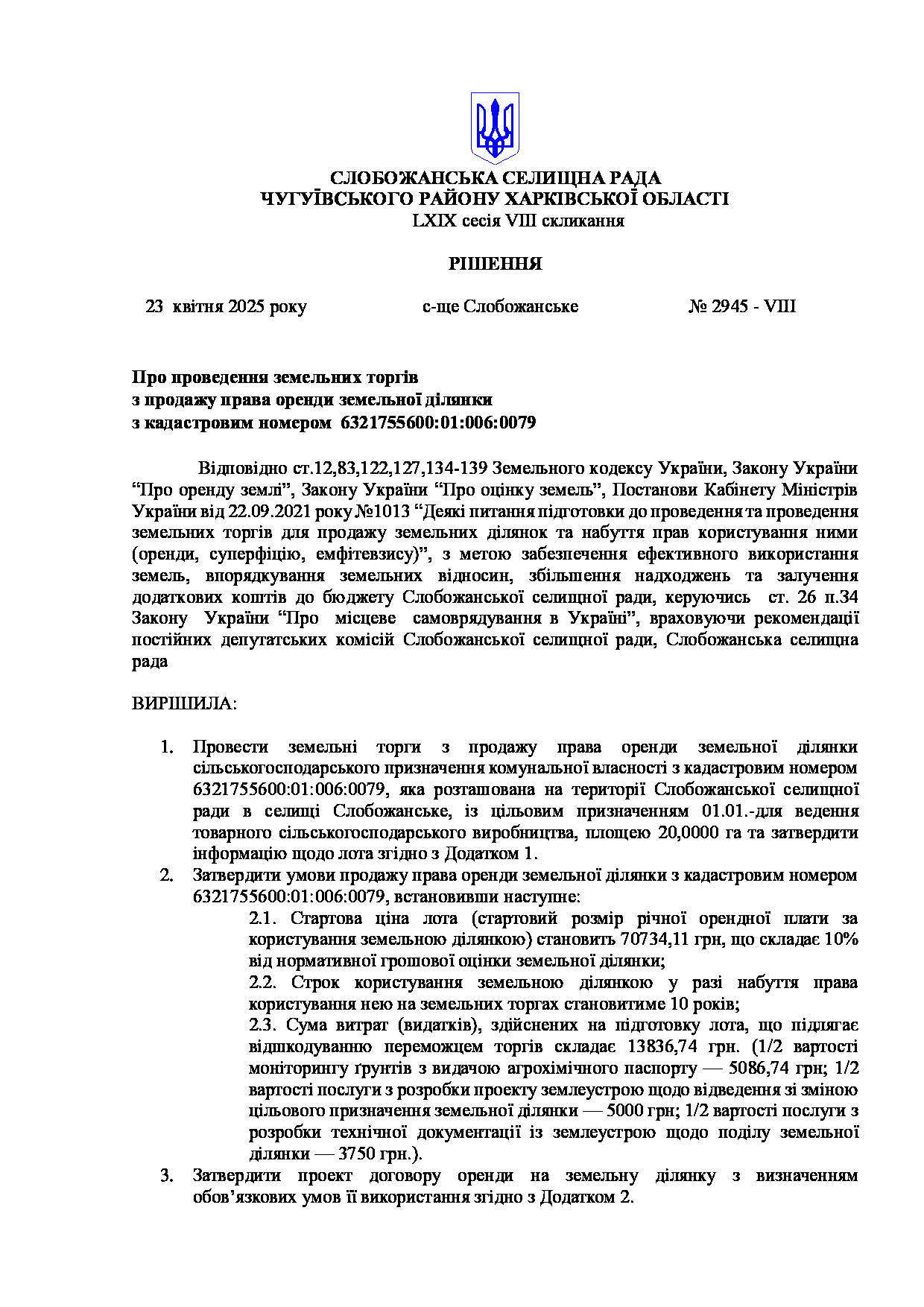 СЛОБОЖАНСЬКА СЕЛИЩНА РАДА
ЧУГУЇВСЬКОГО РАЙОНУ ХАРКІВСЬКОЇ ОБЛАСТІ
LXIX сесія VIII скликання

РІШЕННЯ

23 квітня 2025 року с-ще Слобожанське № 2945 - VIII

Про проведення земельних торгів
з продажу права оренди земельної ділянки
з кадастровим номером 6321755600:01:006:0079

Відповідно ст.12,83,122,127,134-139 Земельного кодексу України, Закону України “Про оренду землі”, Закону України “Про оцінку земель”, Постанови Кабінету Міністрів України від 22.09.2021 року №1013 “Деякі питання підготовки до проведення та проведення земельних торгів для продажу земельних ділянок та набуття прав користування ними (оренди, суперфіцію, емфітевзису)”, з метою забезпечення ефективного використання земель, впорядкування земельних відносин, збільшення надходжень та залучення додаткових коштів до бюджету Слобожанської селищної ради, керуючись ст. 26 п.34 Закону України “Про місцеве самоврядування в Україні”, враховуючи рекомендації постійних депутатських комісій Слобожанської селищної ради, Слобожанська селищна рада

ВИРІШИЛА:

1. Провести земельні торги з продажу права оренди земельної ділянки сільськогосподарського призначення комунальної власності з кадастровим номером 6321755600:01:006:0079, яка розташована на території Слобожанської селищної ради в селищі Слобожанське, із цільовим призначенням 01.01.-для ведення товарного сільськогосподарського виробництва, площею 20,0000 га та затвердити інформацію щодо лота згідно з Додатком 1.
2. Затвердити умови продажу права оренди земельної ділянки з кадастровим номером 6321755600:01:006:0079, встановивши наступне:
2.1. Стартова ціна лота (стартовий розмір річної орендної плати за користування земельною ділянкою) становить 70734,11 грн, що складає 10% від нормативної грошової оцінки земельної ділянки;
2.2. Строк користування земельною ділянкою у разі набуття права користування нею на земельних торгах становитиме 10 років;
2.3. Сума витрат (видатків), здійснених на підготовку лота, що підлягає відшкодуванню переможцем торгів складає 13836,74 грн. (1/2 вартості моніторингу ґрунтів з видачою агрохімічного паспорту — 5086,74 грн; 1/2 вартості послуги з розробки проекту землеустрою щодо відведення зі зміною цільового призначення земельної ділянки — 5000 грн; 1/2 вартості послуги з розробки технічної документації із землеустрою щодо поділу земельної ділянки — 3750 грн.).
3. Затвердити проект договору оренди на земельну ділянку з визначенням обов’язкових умов її використання згідно з Додатком 2.